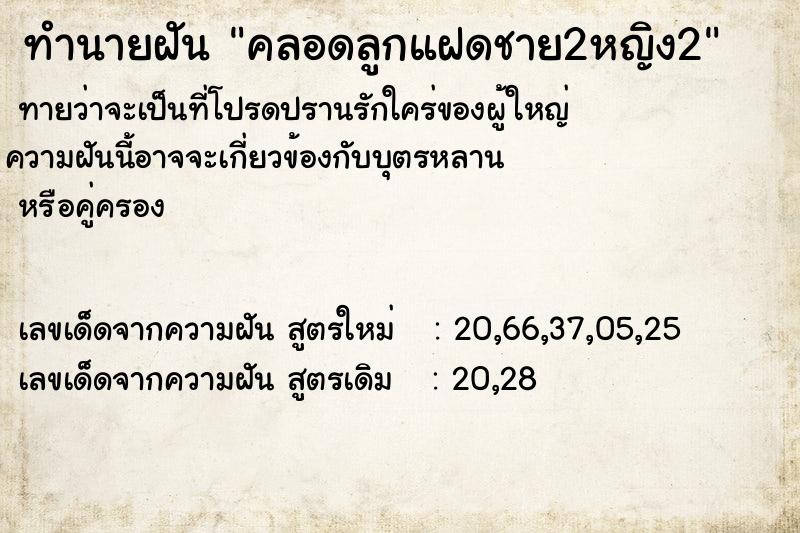 ทำนายฝัน "คลอดลูกแฝดชาย2หญิง2"

ทายว่าจะเป็นที่โปรดปรานรักใคร่ของผู้ใหญ่ ความฝันนี้อาจจะเกี่ยวข้องกับบุตรหลาน หรือคู่ครอง

เลขเด็ดจากความฝัน สูตรใหม่ : 20,66,37,05,25
เลขเด็ดจากความฝัน สูตรเดิม : 20,28